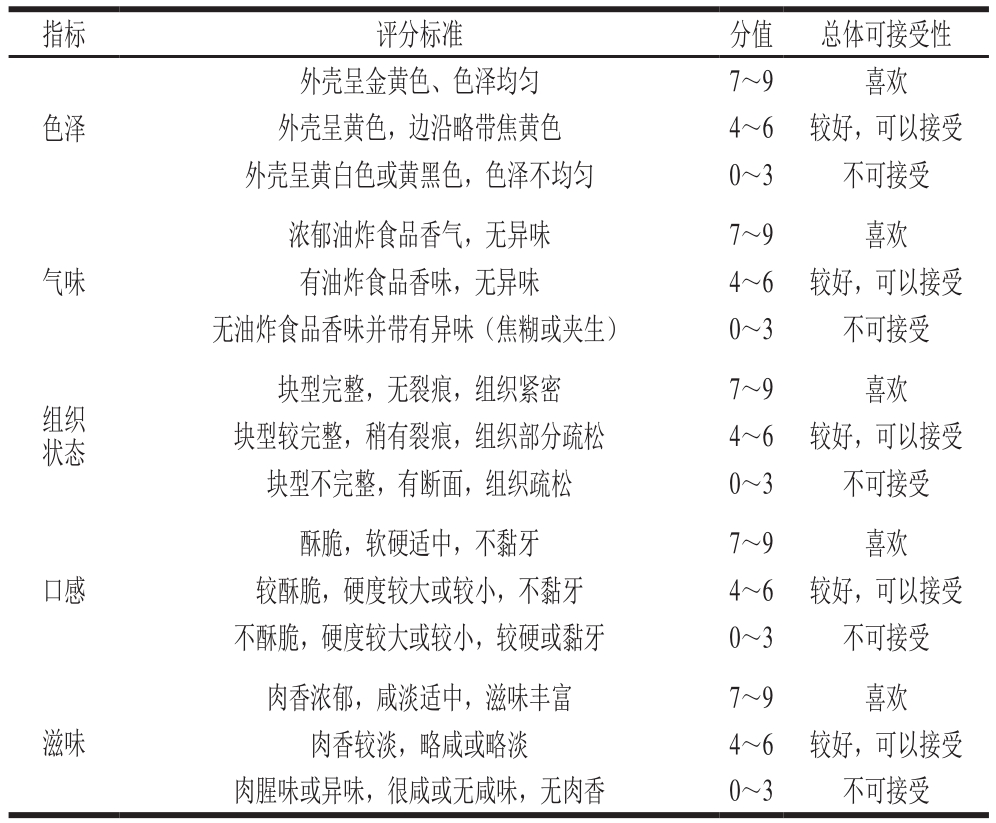 | 指标 | 评分标准 | 分值 | 总体可接受性 |
|---|---|---|---|
| 色泽 | 外壳呈金黄色、色泽均匀 | 7~9 | 喜欢 |
| | 外壳呈黄色，边沿略带焦黄色 | 4~6 | 较好，可以接受 |
| | 外壳呈黄白色或黄黑色，色泽不均匀 | 0~3 | 不可接受 |
| 气味 | 浓郁油炸食品香气，无异味 | 7~9 | 喜欢 |
| | 有油炸食品香味，无异味 | 4~6 | 较好，可以接受 |
| | 无油炸食品香味并带有异味（焦糊或夹生） | 0~3 | 不可接受 |
| 组织状态 | 块型完整，无裂痕，组织紧密 | 7~9 | 喜欢 |
| | 块型较完整，稍有裂痕，组织部分疏松 | 4~6 | 较好，可以接受 |
| | 块型不完整，有断面，组织疏松 | 0~3 | 不可接受 |
| 口感 | 酥脆，软硬适中，不黏牙 | 7~9 | 喜欢 |
| | 较酥脆，硬度较大或较小，不黏牙 | 4~6 | 较好，可以接受 |
| | 不酥脆，硬度较大或较小，较硬或黏牙 | 0~3 | 不可接受 |
| 滋味 | 肉香浓郁，咸淡适中，滋味丰富 | 7~9 | 喜欢 |
| | 肉香较淡，略咸或略淡 | 4~6 | 较好，可以接受 |
| | 肉腥味或异味，很咸或无咸味，无肉香 | 0~3 | 不可接受 |